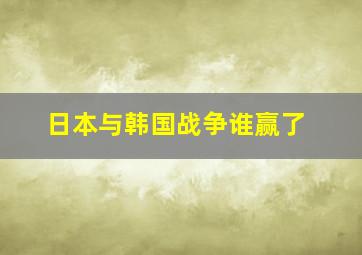 日本与韩国战争谁赢了